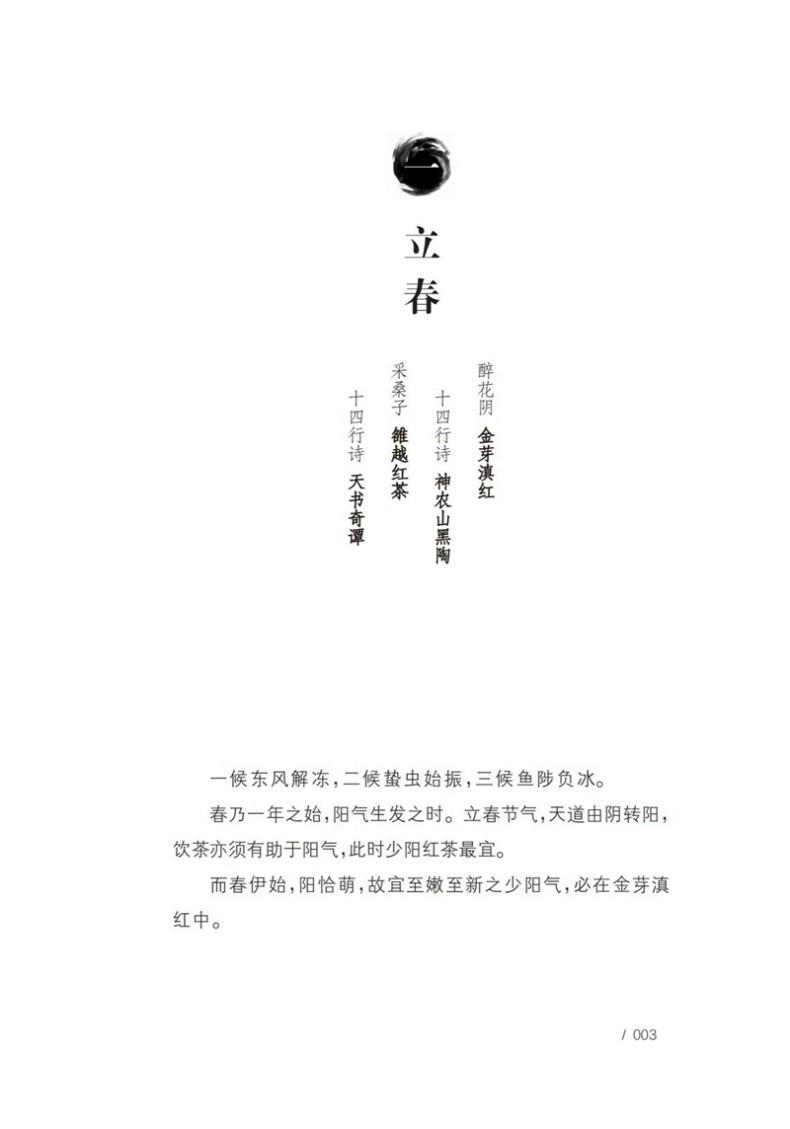 一

立春

醉花阴 金芽滇红

十四行诗 神农山黑陶

采桑子 雒越红茶

十四行诗 天书奇谭

一候东风解冻，二候蛰虫始振，三候鱼陟负冰。

春乃一年之始，阳气生发之时。立春节气，天道由阴转阳，饮茶亦须有助于阳气，此时少阳红茶最宜。

而春伊始，阳恰萌，故宜至嫩至新之少阳气，必在金芽滇红中。

/ 003